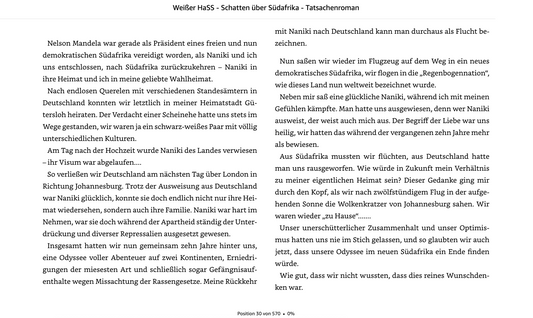 Weißer HaSS - Schatten über Südafrika - Tatsachenroman

Nelson Mandela war gerade als Präsident eines freien und nun demokratischen Südafrika vereidigt worden, als Naniki und ich uns entschlossen, nach Südafrika zurückzukehren – Naniki in ihre Heimat und ich in meine geliebte Wahlheimat.

Nach endlosen Querelen mit verschiedenen Standesämtern in Deutschland konnten wir letztlich in meiner Heimatstadt Gütersloh heiraten. Der Verdacht einer Scheinehe hatte uns stets im Wege gestanden, wir waren ja ein schwarz-weißes Paar mit völlig unterschiedlichen Kulturen.

Am Tag nach der Hochzeit wurde Naniki des Landes verwiesen – ihr Visum war abgelaufen….

So verließen wir Deutschland am nächsten Tag über London in Richtung Johannesburg. Trotz der Ausweisung aus Deutschland war Naniki glücklich, konnte sie doch endlich nicht nur ihre Heimat wiedersehen, sondern auch ihre Familie. Naniki war hart im Nehmen, war sie doch während der Apartheid ständig der Unterdrückung und diverser Repressalien ausgesetzt gewesen.

Insgesamt hatten wir nun gemeinsam zehn Jahre hinter uns, eine Odyssee voller Abenteuer auf zwei Kontinenten, Erniedrigungen der miesesten Art und schließlich sogar Gefängnisaufenthalte wegen Missachtung der Rassengesetze. Meine Rückkehr mit Naniki nach Deutschland kann man durchaus als Flucht bezeichnen.

Nun saßen wir wieder im Flugzeug auf dem Weg in ein neues demokratisches Südafrika, wir flogen in die „Regenbogennation", wie dieses Land nun weltweit bezeichnet wurde.

Neben mir saß eine glückliche Naniki, während ich mit meinen Gefühlen kämpfte. Man hatte uns ausgewiesen, denn wer Naniki ausweist, der weist auch mich aus. Der Begriff der Liebe war uns heilig, wir hatten das während der vergangenen zehn Jahre mehr als bewiesen.

Aus Südafrika mussten wir flüchten, aus Deutschland hatte man uns rausgeworfen. Wie würde in Zukunft mein Verhältnis zu meiner eigentlichen Heimat sein? Dieser Gedanke ging mir durch den Kopf, als wir nach zwölfstündigem Flug in der aufgehenden Sonne die Wolkenkratzer von Johannesburg sahen. Wir waren wieder „zu Hause"…….

Unser unerschütterlicher Zusammenhalt und unser Optimismus hatten uns nie im Stich gelassen, und so glaubten wir auch jetzt, dass unsere Odyssee im neuen Südafrika ein Ende finden würde.

Wie gut, dass wir nicht wussten, dass dies reines Wunschdenken war.

Position 30 von 570 • 0%